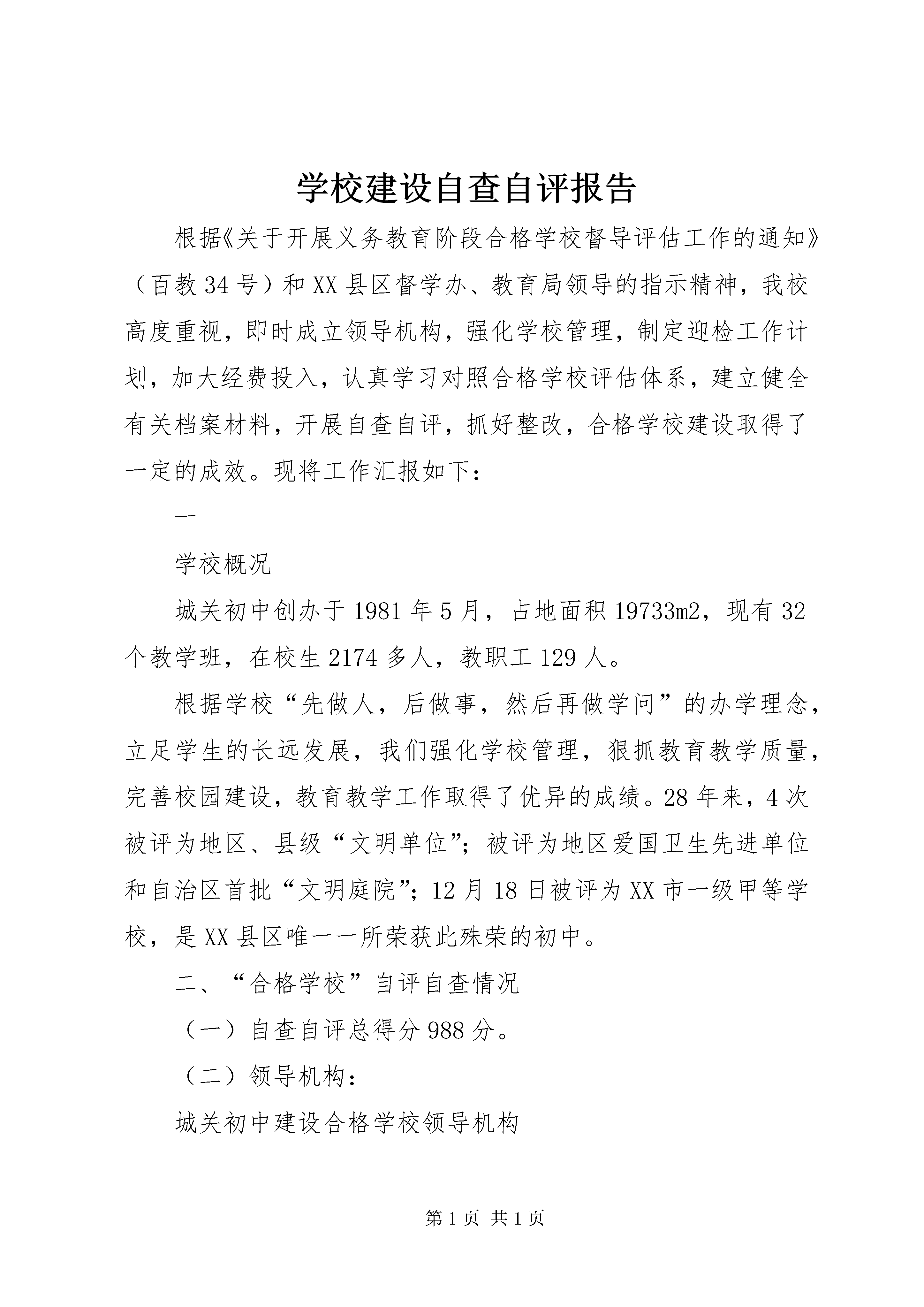 学校建设自查自评报告

根据《关于开展义务教育阶段合格学校督导评估工作的通知》（百教34号）和XX县区督学办、教育局领导的指示精神，我校高度重视，即时成立领导机构，强化学校管理，制定迎检工作计划，加大经费投入，认真学习对照合格学校评估体系，建立健全有关档案材料，开展自查自评，抓好整改，合格学校建设取得了一定的成效。现将工作汇报如下：

一

学校概况

城关初中创办于1981年5月，占地面积19733m2，现有32个教学班，在校生2174多人，教职工129人。

根据学校“先做人，后做事，然后再做学问”的办学理念，立足学生的长远发展，我们强化学校管理，狠抓教育教学质量，完善校园建设，教育教学工作取得了优异的成绩。28年来，4次被评为地区、县级“文明单位”；被评为地区爱国卫生先进单位和自治区首批“文明庭院”；12月18日被评为XX市一级甲等学校，是XX县区唯一一所荣获此殊荣的初中。

二、“合格学校”自评自查情况

（一）自查自评总得分988分。

（二）领导机构：

城关初中建设合格学校领导机构

第1页 共1页